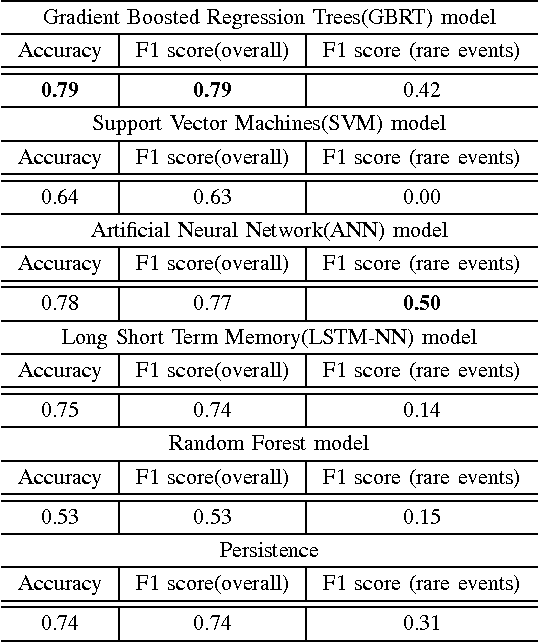 Gradient Boosted Regression Trees(GBRT) model

| Accuracy | F1 score(overall) | F1 score (rare events) |
|---|---|---|
| **0.79** | **0.79** | 0.42 |

Support Vector Machines(SVM) model

| Accuracy | F1 score(overall) | F1 score (rare events) |
|---|---|---|
| 0.64 | 0.63 | 0.00 |

Artificial Neural Network(ANN) model

| Accuracy | F1 score(overall) | F1 score (rare events) |
|---|---|---|
| 0.78 | 0.77 | **0.50** |

Long Short Term Memory(LSTM-NN) model

| Accuracy | F1 score(overall) | F1 score (rare events) |
|---|---|---|
| 0.75 | 0.74 | 0.14 |

Random Forest model

| Accuracy | F1 score(overall) | F1 score (rare events) |
|---|---|---|
| 0.53 | 0.53 | 0.15 |

Persistence

| Accuracy | F1 score(overall) | F1 score (rare events) |
|---|---|---|
| 0.74 | 0.74 | 0.31 |